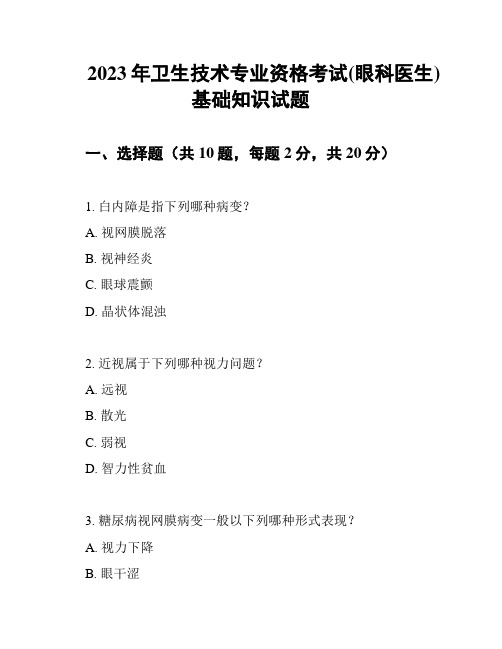 2023 年卫生技术专业资格考试(眼科医生)基础知识试题

一、选择题（共 10 题，每题 2 分，共 20 分）

1. 白内障是指下列哪种病变？

A. 视网膜脱落

B. 视神经炎

C. 眼球震颤

D. 晶状体混浊

2. 近视属于下列哪种视力问题？

A. 远视

B. 散光

C. 弱视

D. 智力性贫血

3. 糖尿病视网膜病变一般以下列哪种形式表现？

A. 视力下降

B. 眼干涩